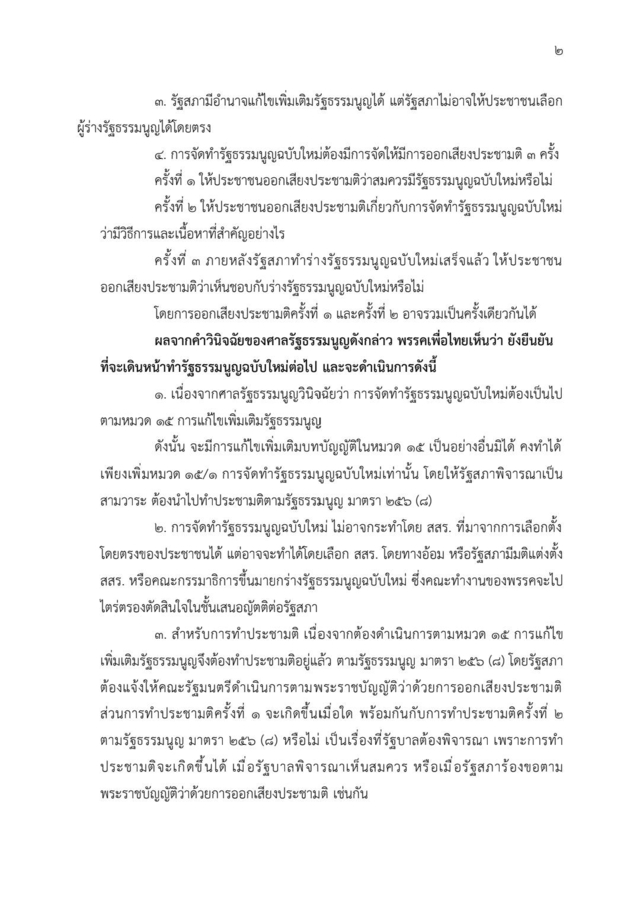 ๒

๓. รัฐสภามีอำนาจแก้ไขเพิ่มเติมรัฐธรรมนูญได้ แต่รัฐสภาไม่อาจให้ประชาชนเลือกผู้ร่างรัฐธรรมนูญได้โดยตรง

๔. การจัดทำรัฐธรรมนูญฉบับใหม่ต้องมีการจัดให้มีการออกเสียงประชามติ ๓ ครั้ง

ครั้งที่ ๑ ให้ประชาชนออกเสียงประชามติว่าสมควรมีรัฐธรรมนูญฉบับใหม่หรือไม่

ครั้งที่ ๒ ให้ประชาชนออกเสียงประชามติเกี่ยวกับการจัดทำรัฐธรรมนูญฉบับใหม่ว่ามีวิธีการและเนื้อหาที่สำคัญอย่างไร

ครั้งที่ ๓ ภายหลังรัฐสภาทำร่างรัฐธรรมนูญฉบับใหม่เสร็จแล้ว ให้ประชาชนออกเสียงประชามติว่าเห็นชอบกับร่างรัฐธรรมนูญฉบับใหม่หรือไม่

โดยการออกเสียงประชามติครั้งที่ ๑ และครั้งที่ ๒ อาจรวมเป็นครั้งเดียวกันได้

ผลจากคำวินิจฉัยของศาลรัฐธรรมนูญดังกล่าว พรรคเพื่อไทยเห็นว่า ยังยืนยันที่จะเดินหน้าทำรัฐธรรมนูญฉบับใหม่ต่อไป และจะดำเนินการดังนี้

๑. เนื่องจากศาลรัฐธรรมนูญวินิจฉัยว่า การจัดทำรัฐธรรมนูญฉบับใหม่ต้องเป็นไปตามหมวด ๑๕ การแก้ไขเพิ่มเติมรัฐธรรมนูญ

ดังนั้น จะมีการแก้ไขเพิ่มเติมบทบัญญัติในหมวด ๑๕ เป็นอย่างอื่นมิได้ คงทำได้เพียงเพิ่มหมวด ๑๕/๑ การจัดทำรัฐธรรมนูญฉบับใหม่เท่านั้น โดยให้รัฐสภาพิจารณาเป็นสามวาระ ต้องนำไปทำประชามติตามรัฐธรรมนูญ มาตรา ๒๕๖ (๘)

๒. การจัดทำรัฐธรรมนูญฉบับใหม่ ไม่อาจกระทำโดย สสร. ที่มาจากการเลือกตั้งโดยตรงของประชาชนได้ แต่อาจจะทำได้โดยเลือก สสร. โดยทางอ้อม หรือรัฐสภามีมติแต่งตั้ง สสร. หรือคณะกรรมาธิการขึ้นมายกร่างรัฐธรรมนูญฉบับใหม่ ซึ่งคณะทำงานของพรรคจะไปไตร่ตรองตัดสินใจในชั้นเสนอญัตติต่อรัฐสภา

๓. สำหรับการทำประชามติ เนื่องจากต้องดำเนินการตามหมวด ๑๕ การแก้ไขเพิ่มเติมรัฐธรรมนูญจึงต้องทำประชามติอยู่แล้ว ตามรัฐธรรมนูญ มาตรา ๒๕๖ (๘) โดยรัฐสภาต้องแจ้งให้คณะรัฐมนตรีดำเนินการตามพระราชบัญญัติว่าด้วยการออกเสียงประชามติ ส่วนการทำประชามติครั้งที่ ๑ จะเกิดขึ้นเมื่อใด พร้อมกันกับการทำประชามติครั้งที่ ๒ ตามรัฐธรรมนูญ มาตรา ๒๕๖ (๘) หรือไม่ เป็นเรื่องที่รัฐบาลต้องพิจารณา เพราะการทำประชามติจะเกิดขึ้นได้ เมื่อรัฐบาลพิจารณาเห็นสมควร หรือเมื่อรัฐสภาร้องขอตามพระราชบัญญัติว่าด้วยการออกเสียงประชามติ เช่นกัน